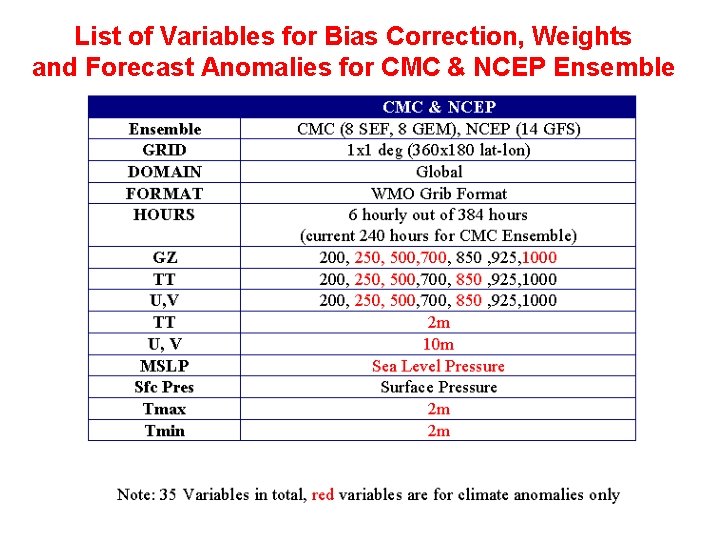 List of Variables for Bias Correction, Weights and Forecast Anomalies for CMC & NCEP Ensemble

| | CMC & NCEP |
|---|---|
| Ensemble | CMC (8 SEF, 8 GEM), NCEP (14 GFS) |
| GRID | 1x1 deg (360x180 lat-lon) |
| DOMAIN | Global |
| FORMAT | WMO Grib Format |
| HOURS | 6 hourly out of 384 hours (current 240 hours for CMC Ensemble) |
| GZ | 200, 250, 500,700, 850 ,925,1000 |
| TT | 200, 250, 500,700, 850 ,925,1000 |
| U,V | 200, 250, 500,700, 850 ,925,1000 |
| TT | 2m |
| U, V | 10m |
| MSLP | Sea Level Pressure |
| Sfc Pres | Surface Pressure |
| Tmax | 2m |
| Tmin | 2m |

Note: 35 Variables in total, red variables are for climate anomalies only